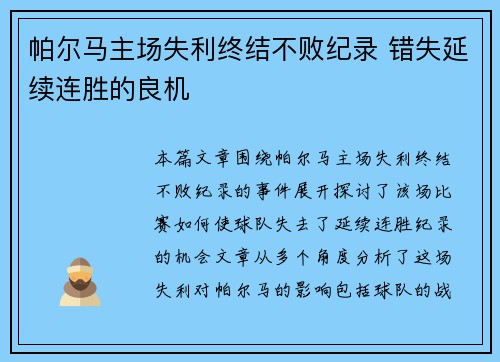 帕尔马主场失利终结不败纪录 错失延续连胜的良机

本篇文章围绕帕尔马主场失利终结不败纪录的事件展开探讨了该场比赛如何使球队失去了延续连胜纪录的机会文章从多个角度分析了这场失利对帕尔马的影响包括球队的战